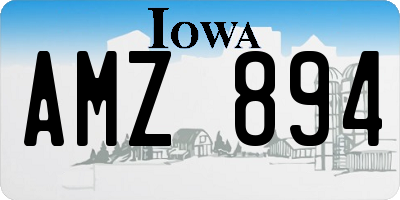 IOWA

AMZ 894